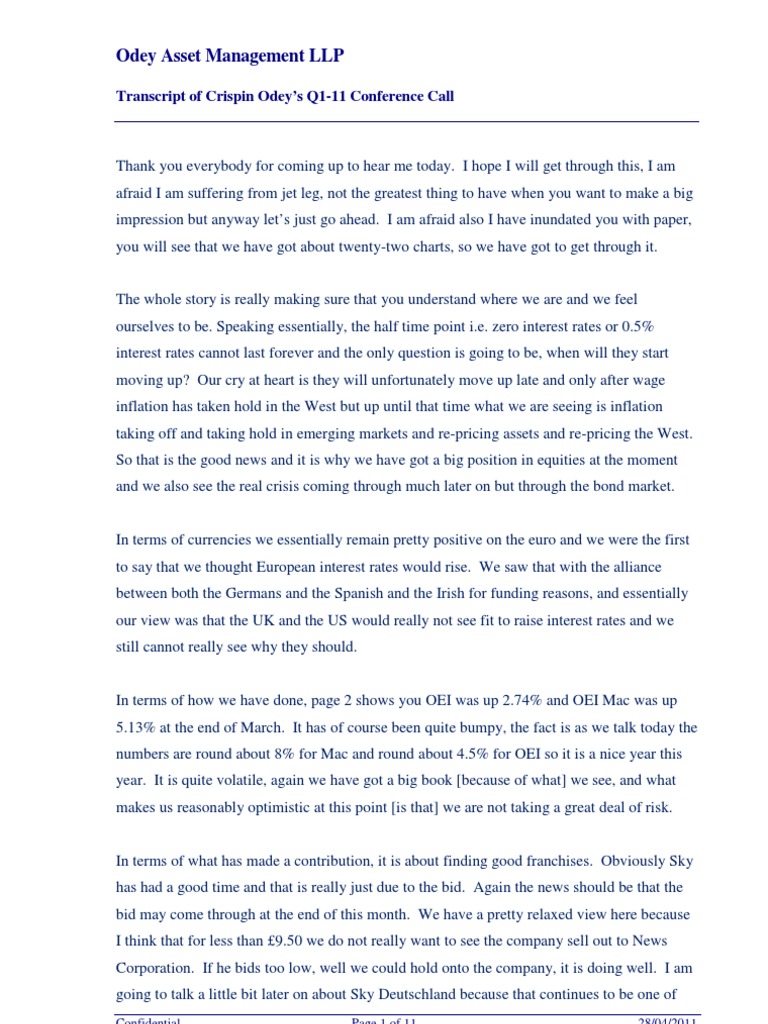 Odey Asset Management LLP

Transcript of Crispin Odey's Q1-11 Conference Call

Thank you everybody for coming up to hear me today. I hope I will get through this, I am afraid I am suffering from jet leg, not the greatest thing to have when you want to make a big impression but anyway let's just go ahead. I am afraid also I have inundated you with paper, you will see that we have got about twenty-two charts, so we have got to get through it.

The whole story is really making sure that you understand where we are and we feel ourselves to be. Speaking essentially, the half time point i.e. zero interest rates or 0.5% interest rates cannot last forever and the only question is going to be, when will they start moving up? Our cry at heart is they will unfortunately move up late and only after wage inflation has taken hold in the West but up until that time what we are seeing is inflation taking off and taking hold in emerging markets and re-pricing assets and re-pricing the West. So that is the good news and it is why we have got a big position in equities at the moment and we also see the real crisis coming through much later on but through the bond market.

In terms of currencies we essentially remain pretty positive on the euro and we were the first to say that we thought European interest rates would rise. We saw that with the alliance between both the Germans and the Spanish and the Irish for funding reasons, and essentially our view was that the UK and the US would really not see fit to raise interest rates and we still cannot really see why they should.

In terms of how we have done, page 2 shows you OEI was up 2.74% and OEI Mac was up 5.13% at the end of March. It has of course been quite bumpy, the fact is as we talk today the numbers are round about 8% for Mac and round about 4.5% for OEI so it is a nice year this year. It is quite volatile, again we have got a big book [because of what] we see, and what makes us reasonably optimistic at this point [is that] we are not taking a great deal of risk.

In terms of what has made a contribution, it is about finding good franchises. Obviously Sky has had a good time and that is really just due to the bid. Again the news should be that the bid may come through at the end of this month. We have a pretty relaxed view here because I think that for less than £9.50 we do not really want to see the company sell out to News Corporation. If he bids too low, well we could hold onto the company, it is doing well. I am going to talk a little bit later on about Sky Deutschland because that continues to be one of

Confidential    Page 1 of 11    28/04/2011